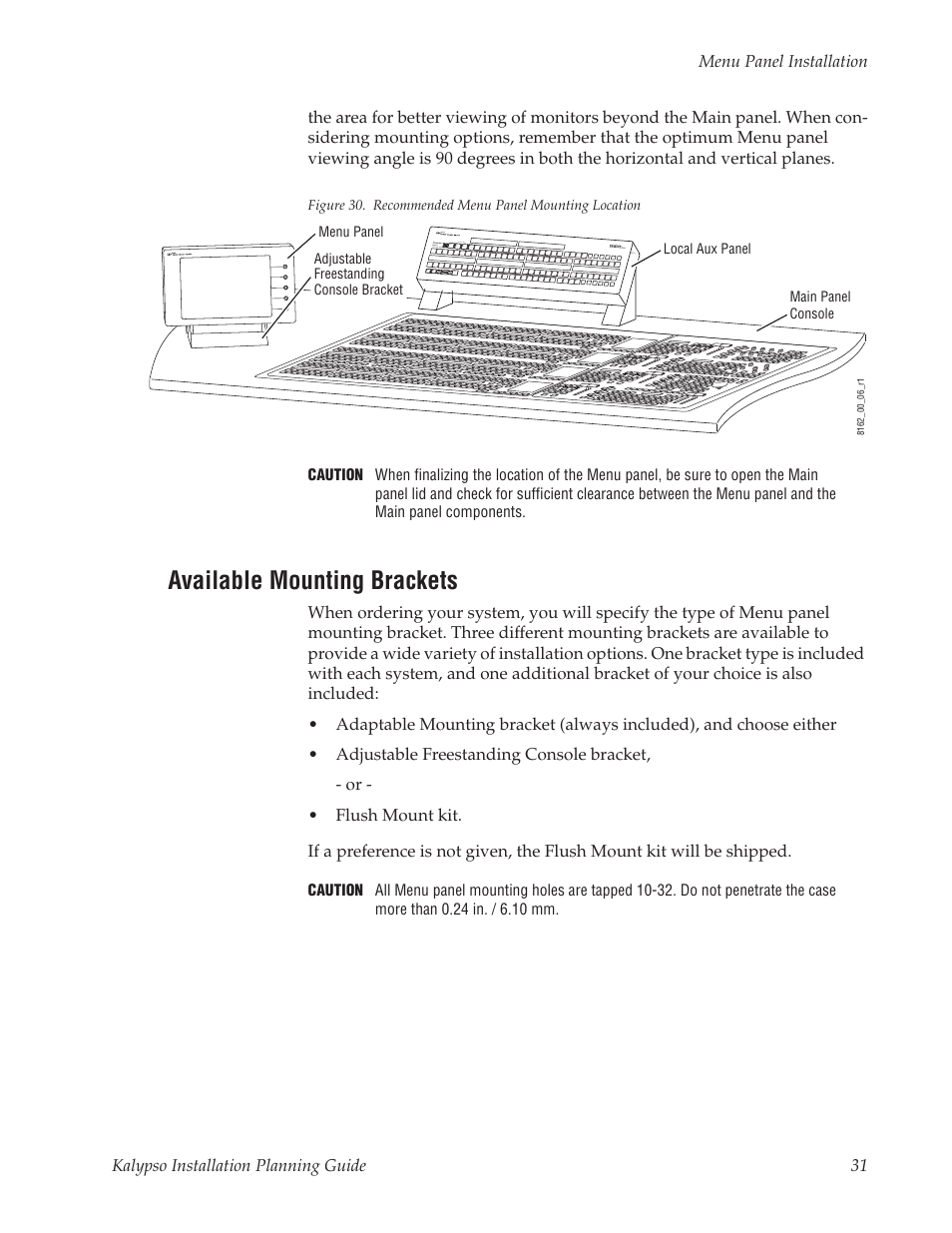 Menu Panel Installation

the area for better viewing of monitors beyond the Main panel. When considering mounting options, remember that the optimum Menu panel viewing angle is 90 degrees in both the horizontal and vertical planes.

Figure 30. Recommended Menu Panel Mounting Location

Menu Panel

Adjustable Freestanding Console Bracket

Local Aux Panel

Main Panel Console

8162_00_06_r1

CAUTION When finalizing the location of the Menu panel, be sure to open the Main panel lid and check for sufficient clearance between the Menu panel and the Main panel components.

Available Mounting Brackets

When ordering your system, you will specify the type of Menu panel mounting bracket. Three different mounting brackets are available to provide a wide variety of installation options. One bracket type is included with each system, and one additional bracket of your choice is also included:

• Adaptable Mounting bracket (always included), and choose either

• Adjustable Freestanding Console bracket,

- or -

• Flush Mount kit.

If a preference is not given, the Flush Mount kit will be shipped.

CAUTION All Menu panel mounting holes are tapped 10-32. Do not penetrate the case more than 0.24 in. / 6.10 mm.

Kalypso Installation Planning Guide 31